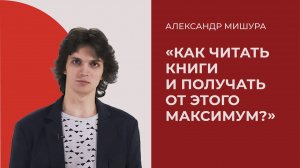 АЛЕКСАНДР МИШУРА

«КАК ЧИТАТЬ КНИГИ И ПОЛУЧАТЬ ОТ ЭТОГО МАКСИМУМ?»